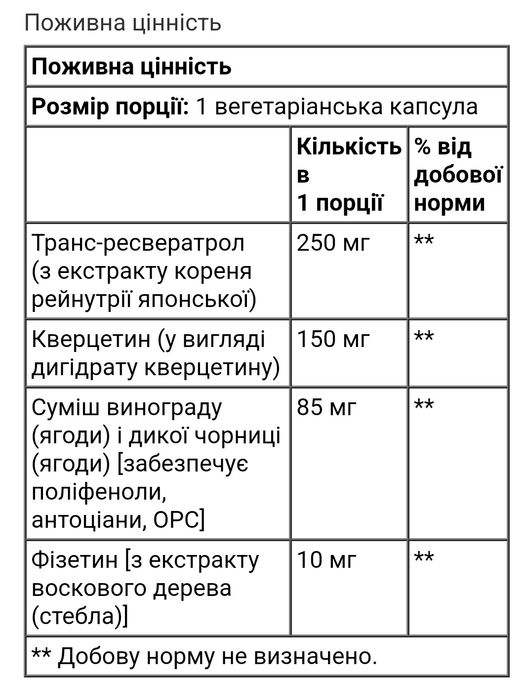 Поживна цінність

**Поживна цінність**

**Розмір порції:** 1 вегетаріанська капсула

| | Кількість в 1 порції | % від добової норми |
|---|---|---|
| Транс-ресвератрол (з екстракту кореня рейнутрії японської) | 250 мг | ** |
| Кверцетин (у вигляді дигідрату кверцетину) | 150 мг | ** |
| Суміш винограду (ягоди) і дикої чорниці (ягоди) [забезпечує поліфеноли, антоціани, OPC] | 85 мг | ** |
| Фізетин [з екстракту воскового дерева (стебла)] | 10 мг | ** |

** Добову норму не визначено.